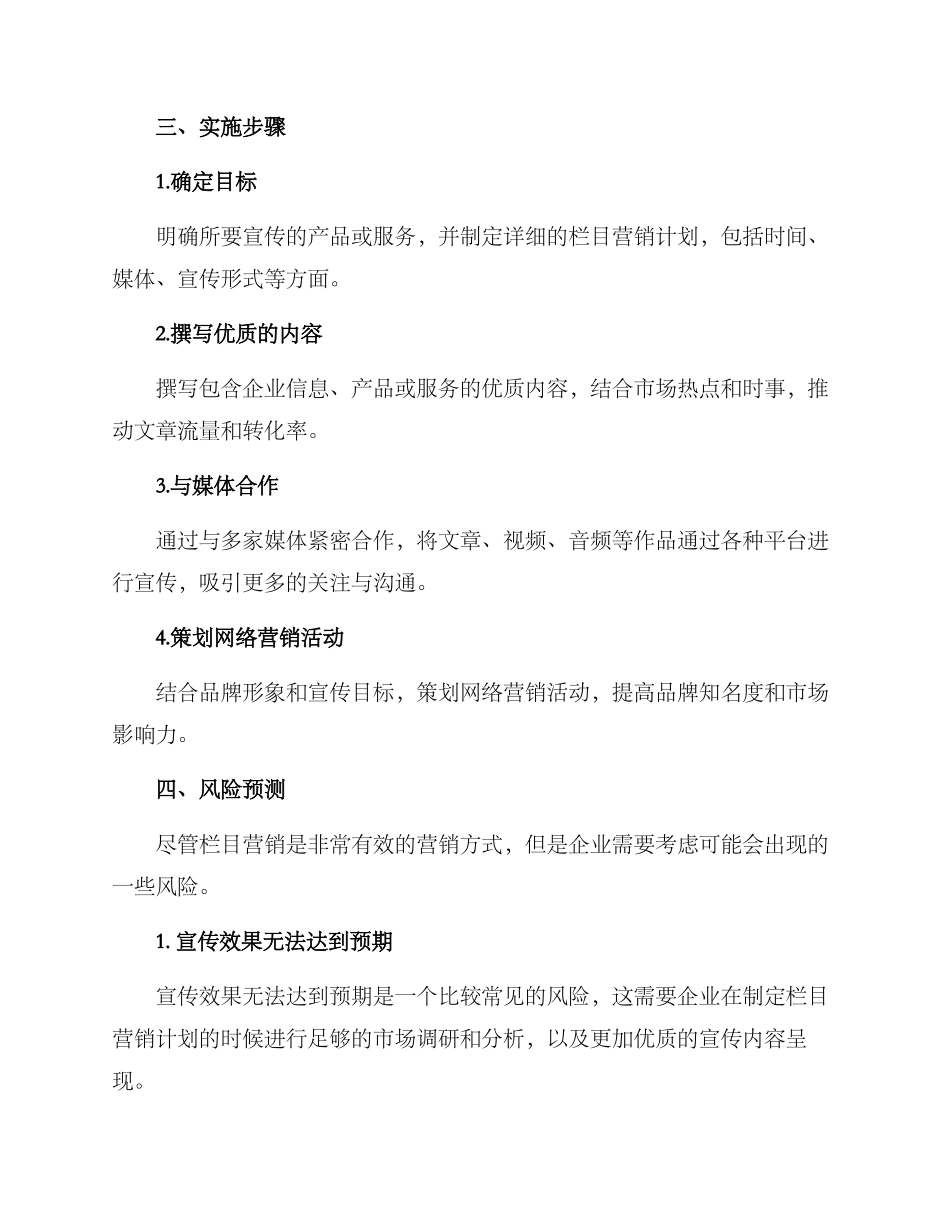 三、实施步骤

1.确定目标

明确所要宣传的产品或服务，并制定详细的栏目营销计划，包括时间、媒体、宣传形式等方面。

2.撰写优质的内容

撰写包含企业信息、产品或服务的优质内容，结合市场热点和时事，推动文章流量和转化率。

3.与媒体合作

通过与多家媒体紧密合作，将文章、视频、音频等作品通过各种平台进行宣传，吸引更多的关注与沟通。

4.策划网络营销活动

结合品牌形象和宣传目标，策划网络营销活动，提高品牌知名度和市场影响力。

四、风险预测

尽管栏目营销是非常有效的营销方式，但是企业需要考虑可能会出现的一些风险。

1. 宣传效果无法达到预期

宣传效果无法达到预期是一个比较常见的风险，这需要企业在制定栏目营销计划的时候进行足够的市场调研和分析，以及更加优质的宣传内容呈现。